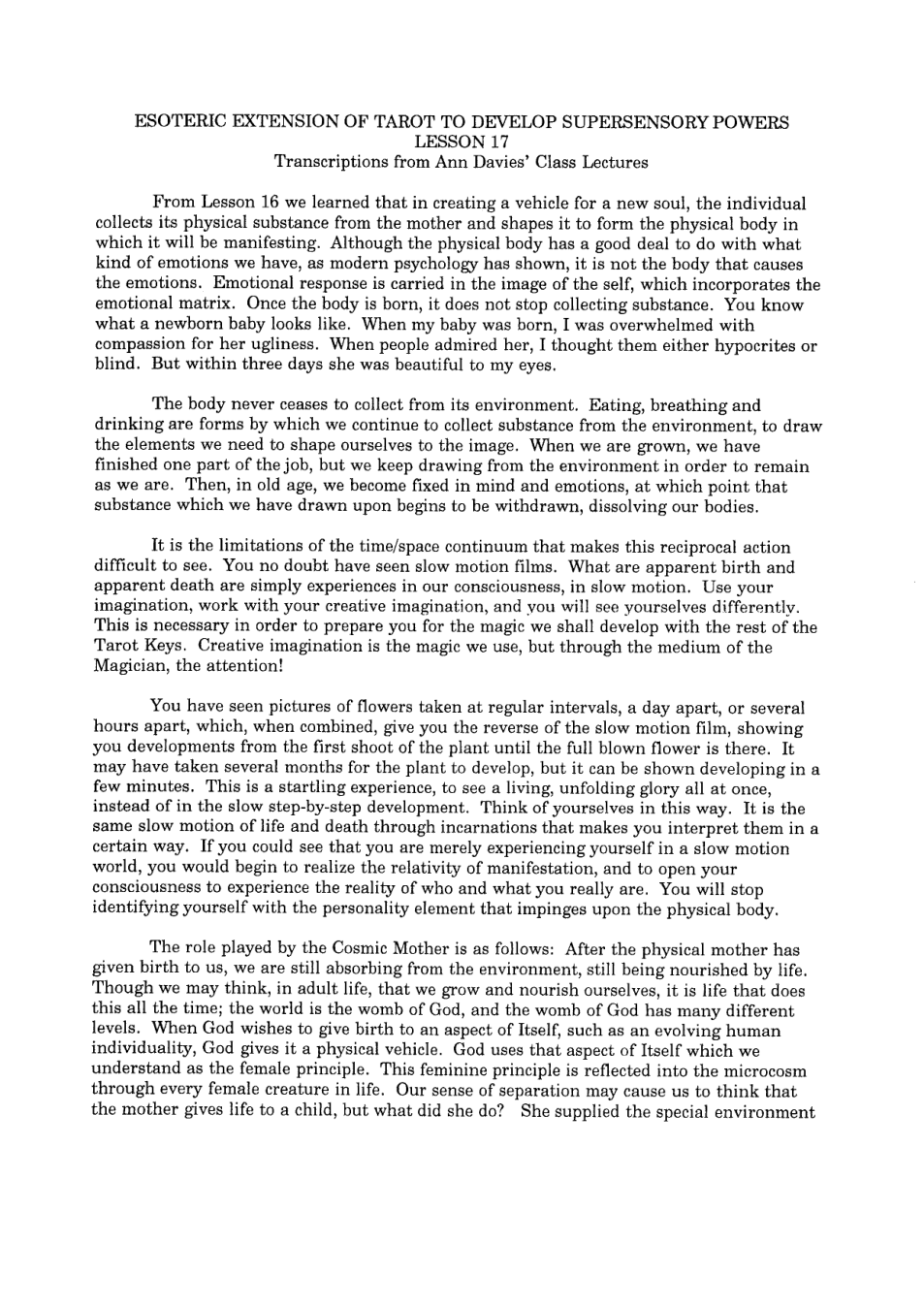 ESOTERIC EXTENSION OF TAROT TO DEVELOP SUPERSENSORY POWERS
LESSON 17
Transcriptions from Ann Davies' Class Lectures

From Lesson 16 we learned that in creating a vehicle for a new soul, the individual collects its physical substance from the mother and shapes it to form the physical body in which it will be manifesting. Although the physical body has a good deal to do with what kind of emotions we have, as modern psychology has shown, it is not the body that causes the emotions. Emotional response is carried in the image of the self, which incorporates the emotional matrix. Once the body is born, it does not stop collecting substance. You know what a newborn baby looks like. When my baby was born, I was overwhelmed with compassion for her ugliness. When people admired her, I thought them either hypocrites or blind. But within three days she was beautiful to my eyes.

The body never ceases to collect from its environment. Eating, breathing and drinking are forms by which we continue to collect substance from the environment, to draw the elements we need to shape ourselves to the image. When we are grown, we have finished one part of the job, but we keep drawing from the environment in order to remain as we are. Then, in old age, we become fixed in mind and emotions, at which point that substance which we have drawn upon begins to be withdrawn, dissolving our bodies.

It is the limitations of the time/space continuum that makes this reciprocal action difficult to see. You no doubt have seen slow motion films. What are apparent birth and apparent death are simply experiences in our consciousness, in slow motion. Use your imagination, work with your creative imagination, and you will see yourselves differently. This is necessary in order to prepare you for the magic we shall develop with the rest of the Tarot Keys. Creative imagination is the magic we use, but through the medium of the Magician, the attention!

You have seen pictures of flowers taken at regular intervals, a day apart, or several hours apart, which, when combined, give you the reverse of the slow motion film, showing you developments from the first shoot of the plant until the full blown flower is there. It may have taken several months for the plant to develop, but it can be shown developing in a few minutes. This is a startling experience, to see a living, unfolding glory all at once, instead of in the slow step-by-step development. Think of yourselves in this way. It is the same slow motion of life and death through incarnations that makes you interpret them in a certain way. If you could see that you are merely experiencing yourself in a slow motion world, you would begin to realize the relativity of manifestation, and to open your consciousness to experience the reality of who and what you really are. You will stop identifying yourself with the personality element that impinges upon the physical body.

The role played by the Cosmic Mother is as follows: After the physical mother has given birth to us, we are still absorbing from the environment, still being nourished by life. Though we may think, in adult life, that we grow and nourish ourselves, it is life that does this all the time; the world is the womb of God, and the womb of God has many different levels. When God wishes to give birth to an aspect of Itself, such as an evolving human individuality, God gives it a physical vehicle. God uses that aspect of Itself which we understand as the female principle. This feminine principle is reflected into the microcosm through every female creature in life. Our sense of separation may cause us to think that the mother gives life to a child, but what did she do? She supplied the special environment